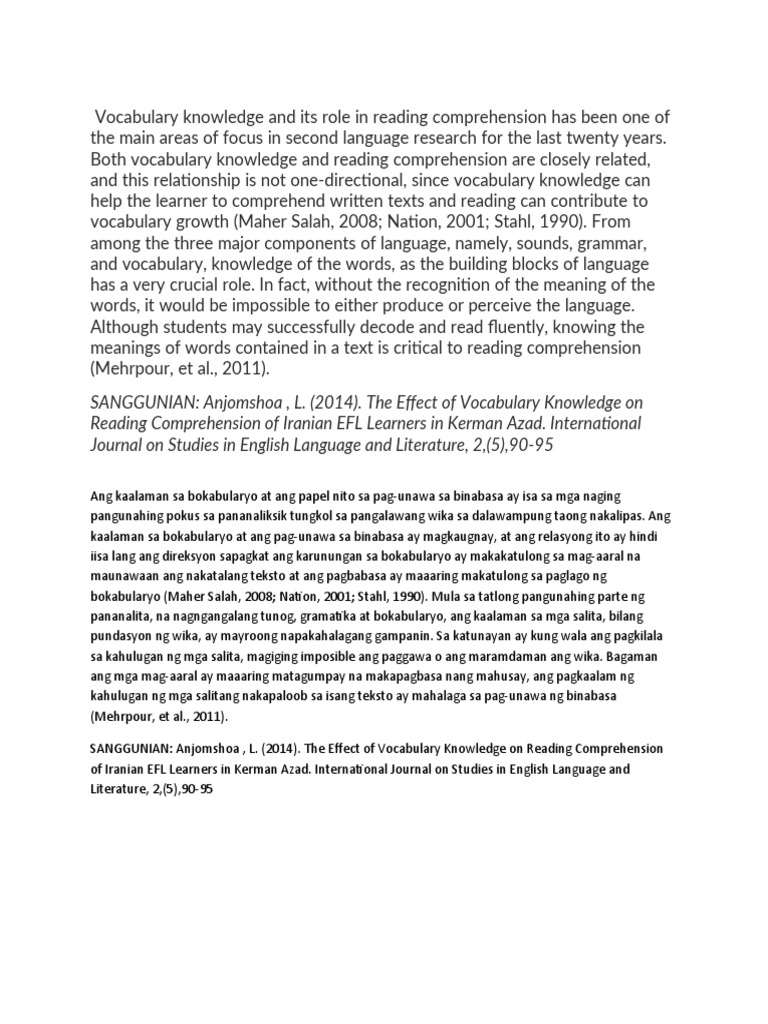 Vocabulary knowledge and its role in reading comprehension has been one of the main areas of focus in second language research for the last twenty years. Both vocabulary knowledge and reading comprehension are closely related, and this relationship is not one-directional, since vocabulary knowledge can help the learner to comprehend written texts and reading can contribute to vocabulary growth (Maher Salah, 2008; Nation, 2001; Stahl, 1990). From among the three major components of language, namely, sounds, grammar, and vocabulary, knowledge of the words, as the building blocks of language has a very crucial role. In fact, without the recognition of the meaning of the words, it would be impossible to either produce or perceive the language. Although students may successfully decode and read fluently, knowing the meanings of words contained in a text is critical to reading comprehension (Mehrpour, et al., 2011).

SANGGUNIAN: Anjomshoa , L. (2014). The Effect of Vocabulary Knowledge on Reading Comprehension of Iranian EFL Learners in Kerman Azad. International Journal on Studies in English Language and Literature, 2,(5),90-95

Ang kaalaman sa bokabularyo at ang papel nito sa pag-unawa sa binabasa ay isa sa mga naging pangunahing pokus sa pananaliksik tungkol sa pangalawang wika sa dalawampung taong nakalipas. Ang kaalaman sa bokabularyo at ang pag-unawa sa binabasa ay magkaugnay, at ang relasyong ito ay hindi iisa lang ang direksyon sapagkat ang karunungan sa bokabularyo ay makakatulong sa mag-aaral na maunawaan ang nakatalang teksto at ang pagbabasa ay maaaring makatulong sa paglago ng bokabularyo (Maher Salah, 2008; Nation, 2001; Stahl, 1990). Mula sa tatlong pangunahing parte ng pananalita, na nagngangalang tunog, gramatika at bokabularyo, ang kaalaman sa mga salita, bilang pundasyon ng wika, ay mayroong napakahalagang gampanin. Sa katunayan ay kung wala ang pagkilala sa kahulugan ng mga salita, magiging imposible ang paggawa o ang maramdaman ang wika. Bagaman ang mga mag-aaral ay maaaring matagumpay na makapagbasa nang mahusay, ang pagkaalam ng kahulugan ng mga salitang nakapaloob sa isang teksto ay mahalaga sa pag-unawa ng binabasa (Mehrpour, et al., 2011).

SANGGUNIAN: Anjomshoa , L. (2014). The Effect of Vocabulary Knowledge on Reading Comprehension of Iranian EFL Learners in Kerman Azad. International Journal on Studies in English Language and Literature, 2,(5),90-95